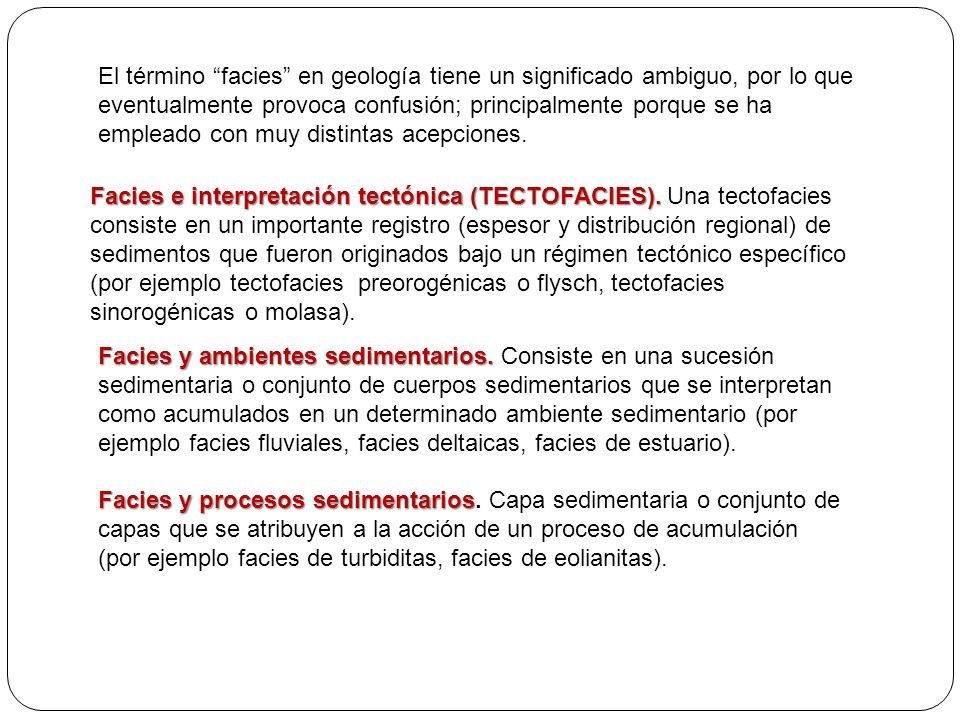 El término “facies” en geología tiene un significado ambiguo, por lo que eventualmente provoca confusión; principalmente porque se ha empleado con muy distintas acepciones.

Facies e interpretación tectónica (TECTOFACIES). Una tectofacies consiste en un importante registro (espesor y distribución regional) de sedimentos que fueron originados bajo un régimen tectónico específico (por ejemplo tectofacies preorogénicas o flysch, tectofacies sinorogénicas o molasa).

Facies y ambientes sedimentarios. Consiste en una sucesión sedimentaria o conjunto de cuerpos sedimentarios que se interpretan como acumulados en un determinado ambiente sedimentario (por ejemplo facies fluviales, facies deltaicas, facies de estuario).

Facies y procesos sedimentarios. Capa sedimentaria o conjunto de capas que se atribuyen a la acción de un proceso de acumulación (por ejemplo facies de turbiditas, facies de eolianitas).